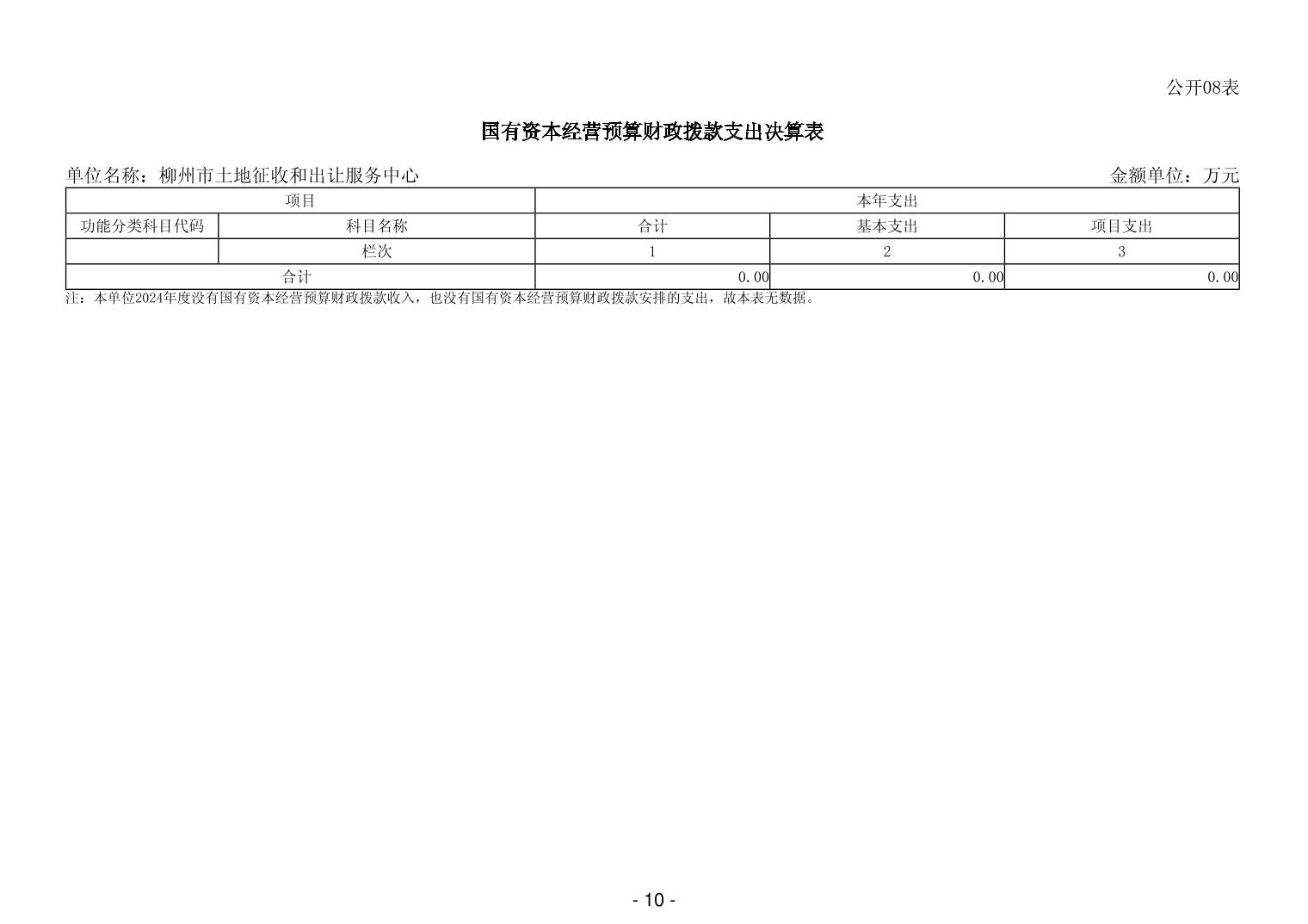 公开08表

国有资本经营预算财政拨款支出决算表

单位名称：柳州市土地征收和出让服务中心 金额单位：万元

| 项目 | | 本年支出 | | |
|---|---|---|---|---|
| 功能分类科目代码 | 科目名称 | 合计 | 基本支出 | 项目支出 |
| | 栏次 | 1 | 2 | 3 |
| 合计 | | 0.00 | 0.00 | 0.00 |

注：本单位2024年度没有国有资本经营预算财政拨款收入，也没有国有资本经营预算财政拨款安排的支出，故本表无数据。

- 10 -